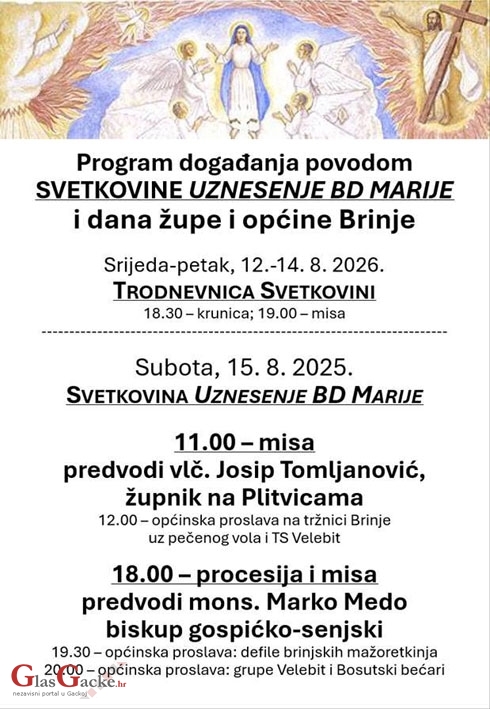 Program događanja povodom
SVETKOVINE UZNESENJE BD MARIJE
i dana župe i općine Brinje

Srijeda-petak, 12.-14. 8. 2026.
TRODNEVNICA SVETKOVINI
18.30 – krunica; 19.00 – misa

Subota, 15. 8. 2025.
SVETKOVINA UZNESENJE BD MARIJE

11.00 – misa
predvodi vlč. Josip Tomljanović,
župnik na Plitvicama
12.00 – općinska proslava na tržnici Brinje
uz pečenog vola i TS Velebit

18.00 – procesija i misa
predvodi mons. Marko Medo
biskup gospićko-senjski
19.30 – općinska proslava: defile brinjskih mažoretkinja
20.00 – općinska proslava: grupe Velebit i Bosutski bećari

GlasGacke.hr
nezavisni portal u Gackoj